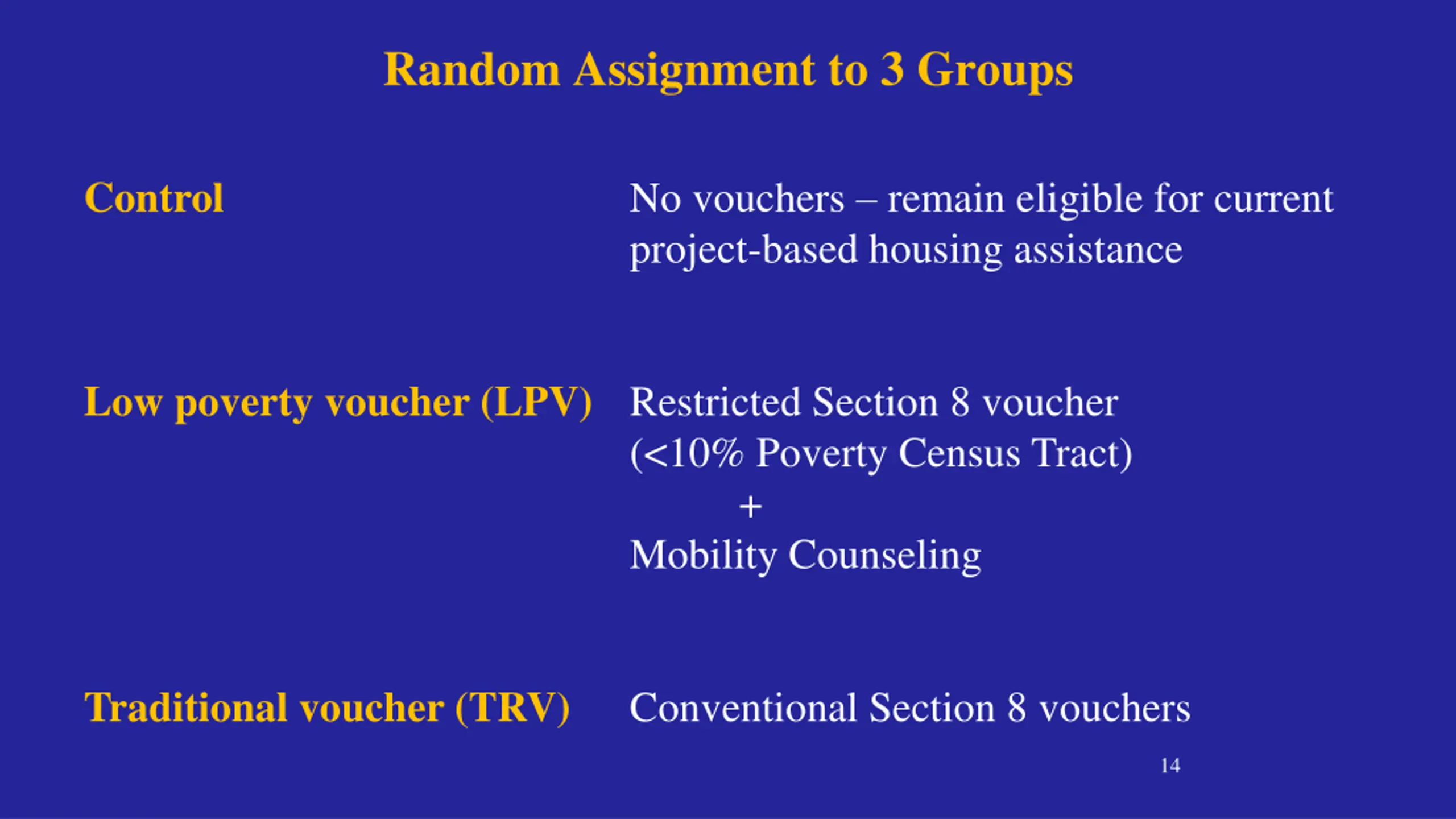 Random Assignment to 3 Groups

Control

No vouchers – remain eligible for current project-based housing assistance

Low poverty voucher (LPV)

Restricted Section 8 voucher (<10% Poverty Census Tract)
+
Mobility Counseling

Traditional voucher (TRV)

Conventional Section 8 vouchers

14